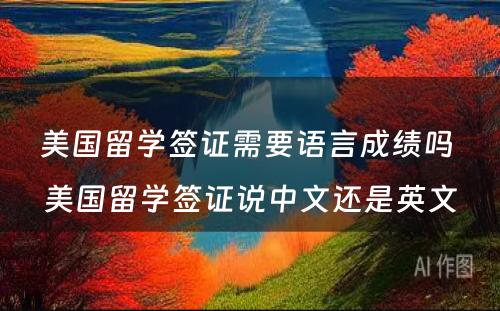 美国留学签证需要语言成绩吗 美国留学签证说中文还是英文

AI 作图